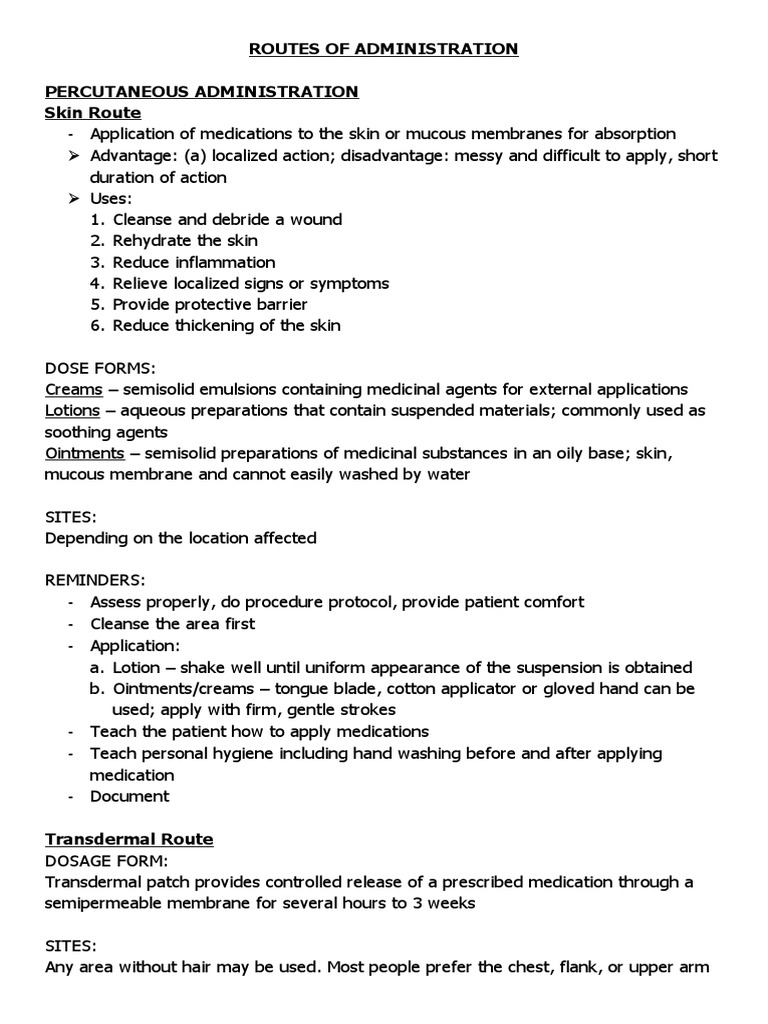 ROUTES OF ADMINISTRATION

PERCUTANEOUS ADMINISTRATION
Skin Route
- Application of medications to the skin or mucous membranes for absorption
➢ Advantage: (a) localized action; disadvantage: messy and difficult to apply, short duration of action
➢ Uses:
1. Cleanse and debride a wound
2. Rehydrate the skin
3. Reduce inflammation
4. Relieve localized signs or symptoms
5. Provide protective barrier
6. Reduce thickening of the skin

DOSE FORMS:
Creams – semisolid emulsions containing medicinal agents for external applications
Lotions – aqueous preparations that contain suspended materials; commonly used as soothing agents
Ointments – semisolid preparations of medicinal substances in an oily base; skin, mucous membrane and cannot easily washed by water

SITES:
Depending on the location affected

REMINDERS:
- Assess properly, do procedure protocol, provide patient comfort
- Cleanse the area first
- Application:
a. Lotion – shake well until uniform appearance of the suspension is obtained
b. Ointments/creams – tongue blade, cotton applicator or gloved hand can be used; apply with firm, gentle strokes
- Teach the patient how to apply medications
- Teach personal hygiene including hand washing before and after applying medication
- Document

Transdermal Route
DOSAGE FORM:
Transdermal patch provides controlled release of a prescribed medication through a semipermeable membrane for several hours to 3 weeks

SITES:
Any area without hair may be used. Most people prefer the chest, flank, or upper arm